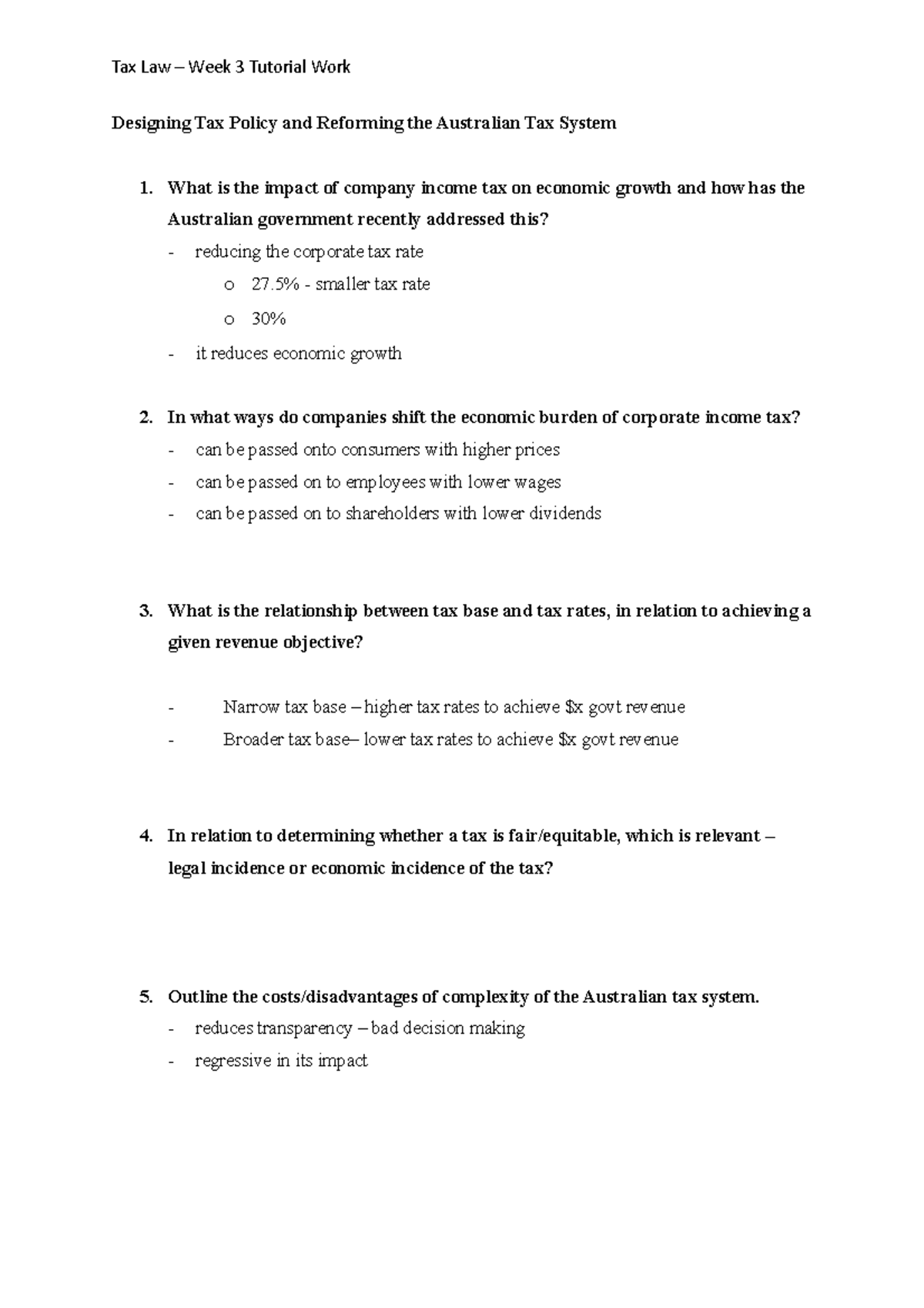 Tax Law – Week 3 Tutorial Work

Designing Tax Policy and Reforming the Australian Tax System

1. What is the impact of company income tax on economic growth and how has the Australian government recently addressed this?
- reducing the corporate tax rate
  o 27.5% - smaller tax rate
  o 30%
- it reduces economic growth

2. In what ways do companies shift the economic burden of corporate income tax?
- can be passed onto consumers with higher prices
- can be passed on to employees with lower wages
- can be passed on to shareholders with lower dividends

3. What is the relationship between tax base and tax rates, in relation to achieving a given revenue objective?

- Narrow tax base – higher tax rates to achieve \$x govt revenue
- Broader tax base– lower tax rates to achieve \$x govt revenue

4. In relation to determining whether a tax is fair/equitable, which is relevant – legal incidence or economic incidence of the tax?

5. Outline the costs/disadvantages of complexity of the Australian tax system.
- reduces transparency – bad decision making
- regressive in its impact